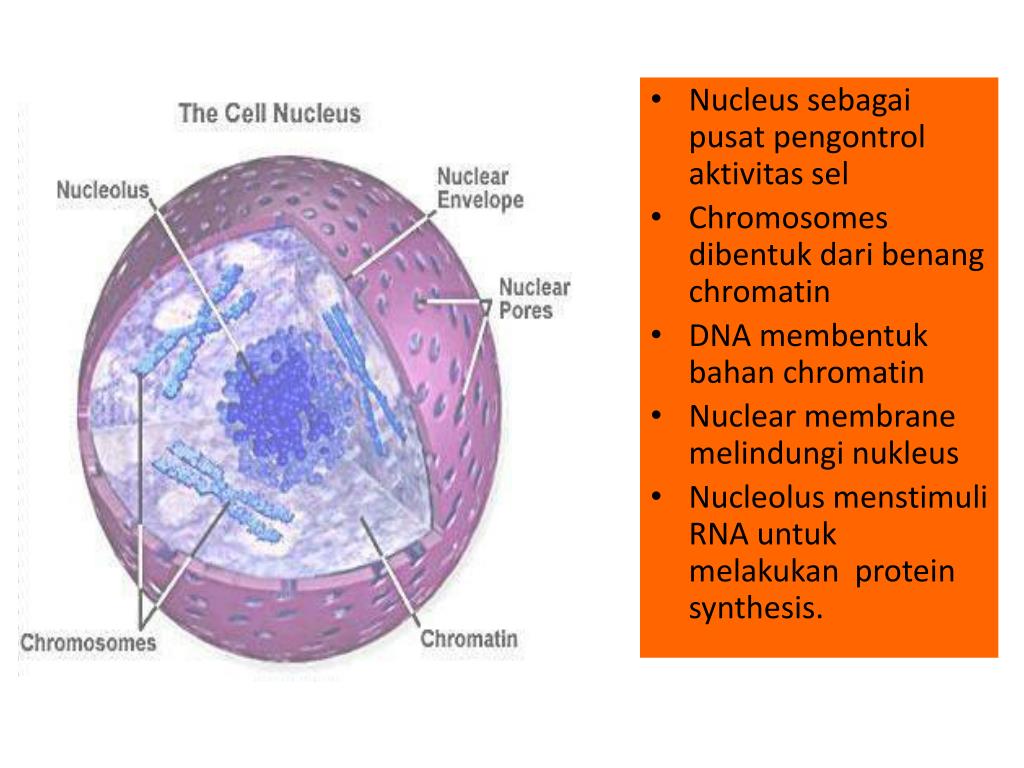 The Cell Nucleus

Nucleolus

Nuclear Envelope

Nuclear Pores

Chromosomes

Chromatin

• Nucleus sebagai pusat pengontrol aktivitas sel
• Chromosomes dibentuk dari benang chromatin
• DNA membentuk bahan chromatin
• Nuclear membrane melindungi nukleus
• Nucleolus menstimuli RNA untuk melakukan protein synthesis.